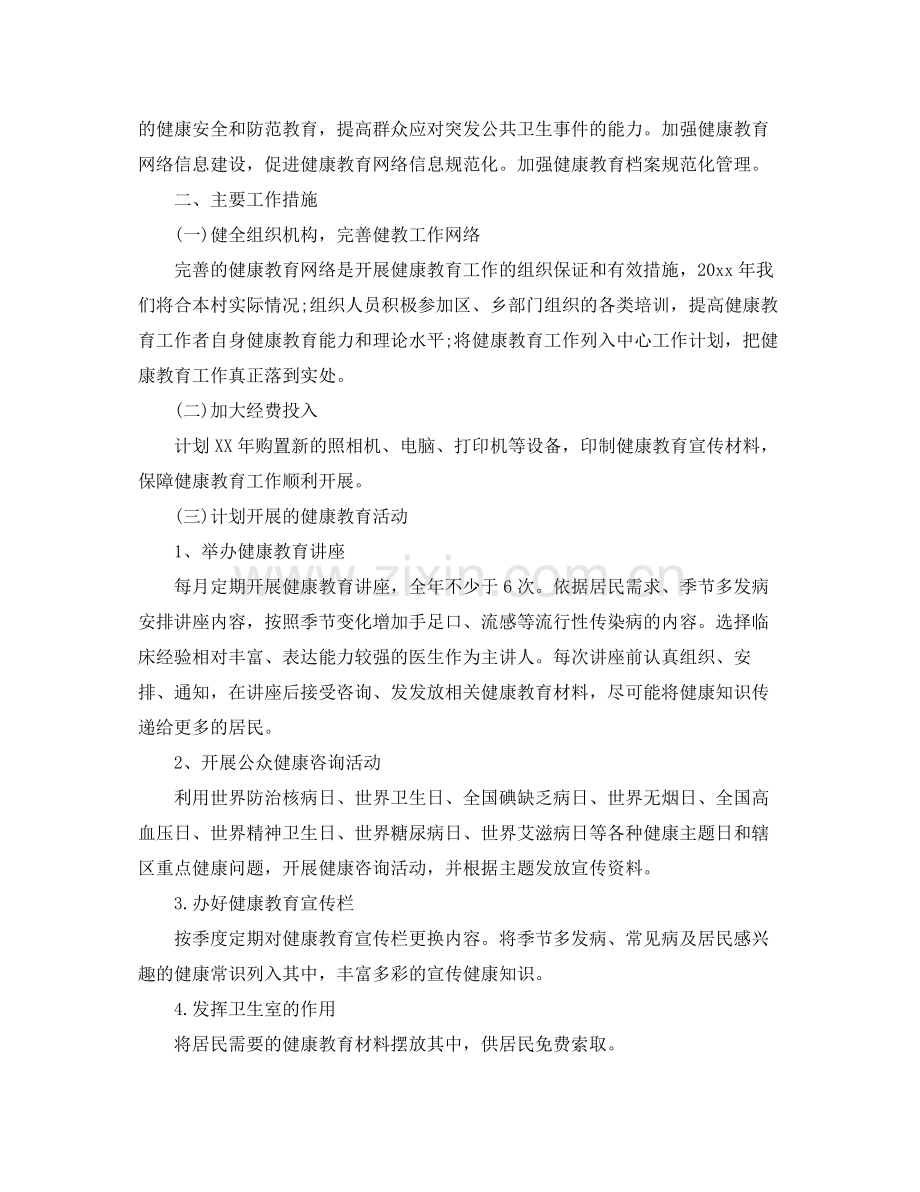 的健康安全和防范教育，提高群众应对突发公共卫生事件的能力。加强健康教育网络信息建设，促进健康教育网络信息规范化。加强健康教育档案规范化管理。

二、主要工作措施

(一)健全组织机构，完善健教工作网络

完善的健康教育网络是开展健康教育工作的组织保证和有效措施，20xx年我们将合本村实际情况;组织人员积极参加区、乡部门组织的各类培训，提高健康教育工作者自身健康教育能力和理论水平;将健康教育工作列入中心工作计划，把健康教育工作真正落到实处。

(二)加大经费投入

计划XX年购置新的照相机、电脑、打印机等设备，印制健康教育宣传材料，保障健康教育工作顺利开展。

(三)计划开展的健康教育活动

1、举办健康教育讲座

每月定期开展健康教育讲座，全年不少于6次。依据居民需求、季节多发病安排讲座内容，按照季节变化增加手足口、流感等流行性传染病的内容。选择临床经验相对丰富、表达能力较强的医生作为主讲人。每次讲座前认真组织、安排、通知，在讲座后接受咨询、发发放相关健康教育材料，尽可能将健康知识传递给更多的居民。

2、开展公众健康咨询活动

利用世界防治核病日、世界卫生日、全国碘缺乏病日、世界无烟日、全国高血压日、世界精神卫生日、世界糖尿病日、世界艾滋病日等各种健康主题日和辖区重点健康问题，开展健康咨询活动，并根据主题发放宣传资料。

3.办好健康教育宣传栏

按季度定期对健康教育宣传栏更换内容。将季节多发病、常见病及居民感兴趣的健康常识列入其中，丰富多彩的宣传健康知识。

4.发挥卫生室的作用

将居民需要的健康教育材料摆放其中，供居民免费索取。

www.zixin.com.cn